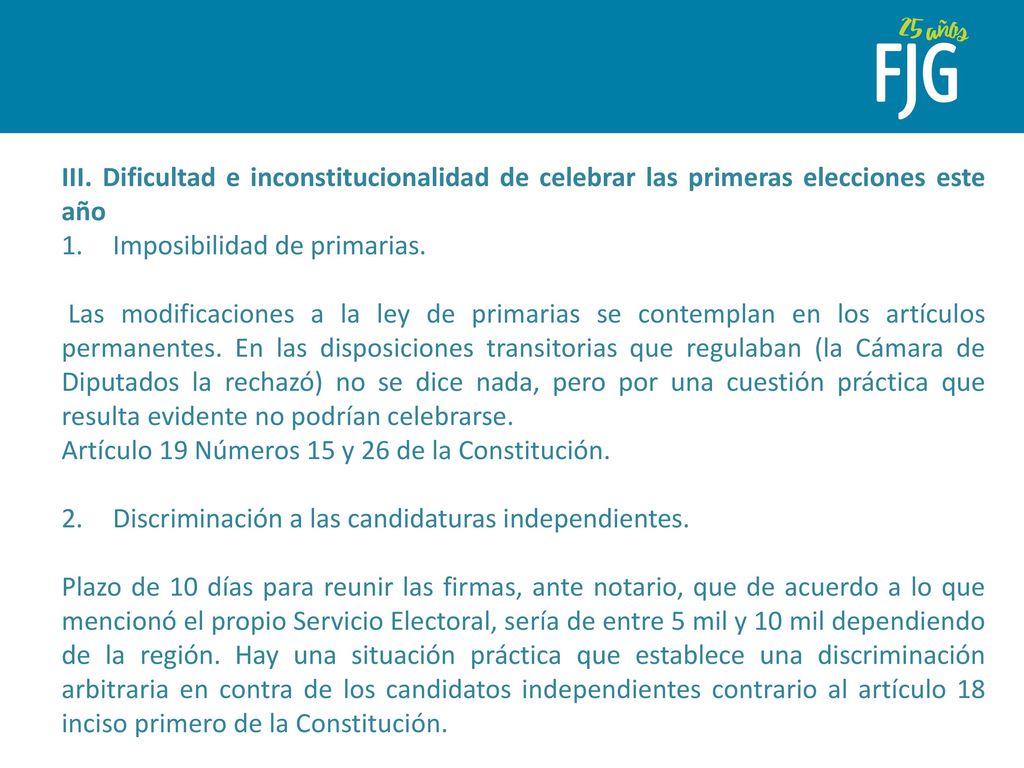 25 años
FJG

III. Dificultad e inconstitucionalidad de celebrar las primeras elecciones este año
1. Imposibilidad de primarias.

Las modificaciones a la ley de primarias se contemplan en los artículos permanentes. En las disposiciones transitorias que regulaban (la Cámara de Diputados la rechazó) no se dice nada, pero por una cuestión práctica que resulta evidente no podrían celebrarse.
Artículo 19 Números 15 y 26 de la Constitución.

2. Discriminación a las candidaturas independientes.

Plazo de 10 días para reunir las firmas, ante notario, que de acuerdo a lo que mencionó el propio Servicio Electoral, sería de entre 5 mil y 10 mil dependiendo de la región. Hay una situación práctica que establece una discriminación arbitraria en contra de los candidatos independientes contrario al artículo 18 inciso primero de la Constitución.